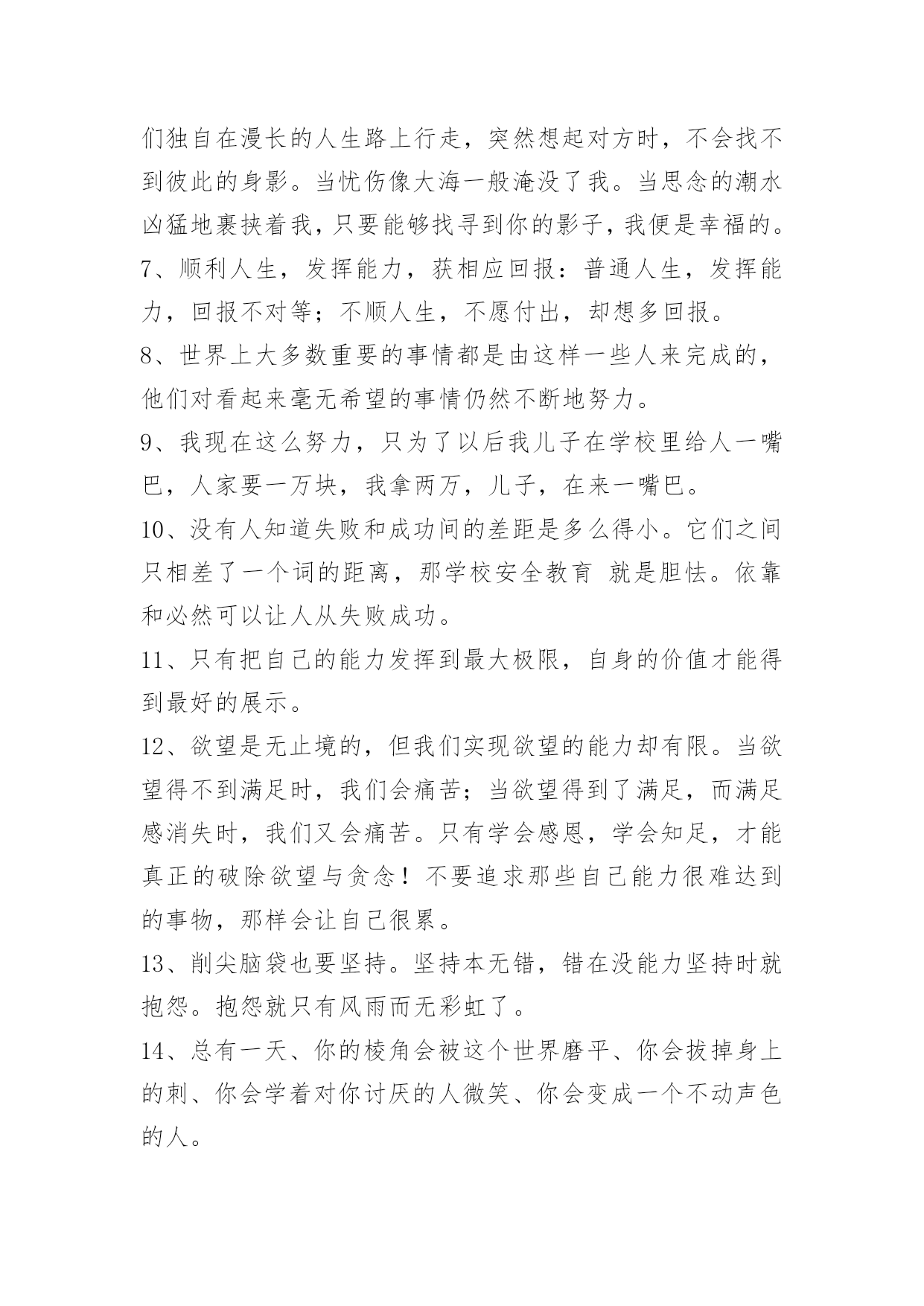 们独自在漫长的人生路上行走，突然想起对方时，不会找不到彼此的身影。当忧伤像大海一般淹没了我。当思念的潮水凶猛地裹挟着我，只要能够找寻到你的影子，我便是幸福的。

7、顺利人生，发挥能力，获相应回报：普通人生，发挥能力，回报不对等；不顺人生，不愿付出，却想多回报。

8、世界上大多数重要的事情都是由这样一些人来完成的，他们对看起来毫无希望的事情仍然不断地努力。

9、我现在这么努力，只为了以后我儿子在学校里给人一嘴巴，人家要一万块，我拿两万，儿子，在来一嘴巴。

10、没有人知道失败和成功间的差距是多么得小。它们之间只相差了一个词的距离，那学校安全教育 就是胆怯。依靠和必然可以让人从失败成功。

11、只有把自己的能力发挥到最大极限，自身的价值才能得到最好的展示。

12、欲望是无止境的，但我们实现欲望的能力却有限。当欲望得不到满足时，我们会痛苦；当欲望得到了满足，而满足感消失时，我们又会痛苦。只有学会感恩，学会知足，才能真正的破除欲望与贪念！不要追求那些自己能力很难达到的事物，那样会让自己很累。

13、削尖脑袋也要坚持。坚持本无错，错在没能力坚持时就抱怨。抱怨就只有风雨而无彩虹了。

14、总有一天、你的棱角会被这个世界磨平、你会拔掉身上的刺、你会学着对你讨厌的人微笑、你会变成一个不动声色的人。